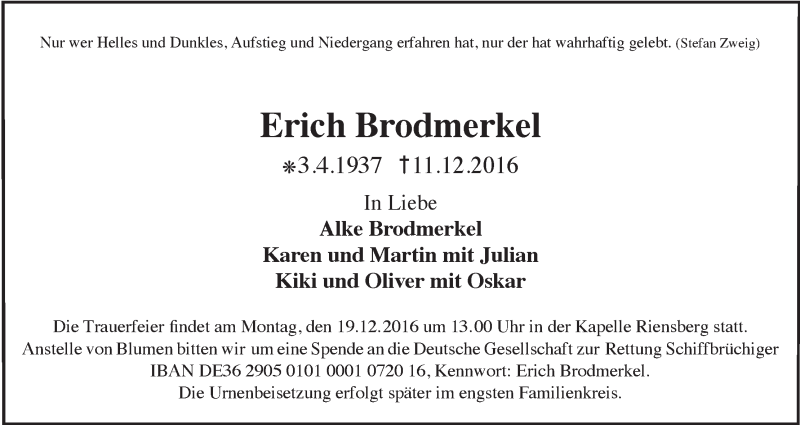 Nur wer Helles und Dunkles, Aufstieg und Niedergang erfahren hat, nur der hat wahrhaftig gelebt. (Stefan Zweig)

Erich Brodmerkel

*3.4.1937 †11.12.2016

In Liebe
Alke Brodmerkel
Karen und Martin mit Julian
Kiki und Oliver mit Oskar

Die Trauerfeier findet am Montag, den 19.12.2016 um 13.00 Uhr in der Kapelle Riensberg statt. Anstelle von Blumen bitten wir um eine Spende an die Deutsche Gesellschaft zur Rettung Schiffbrüchiger IBAN DE36 2905 0101 0001 0720 16, Kennwort: Erich Brodmerkel. Die Urnenbeisetzung erfolgt später im engsten Familienkreis.